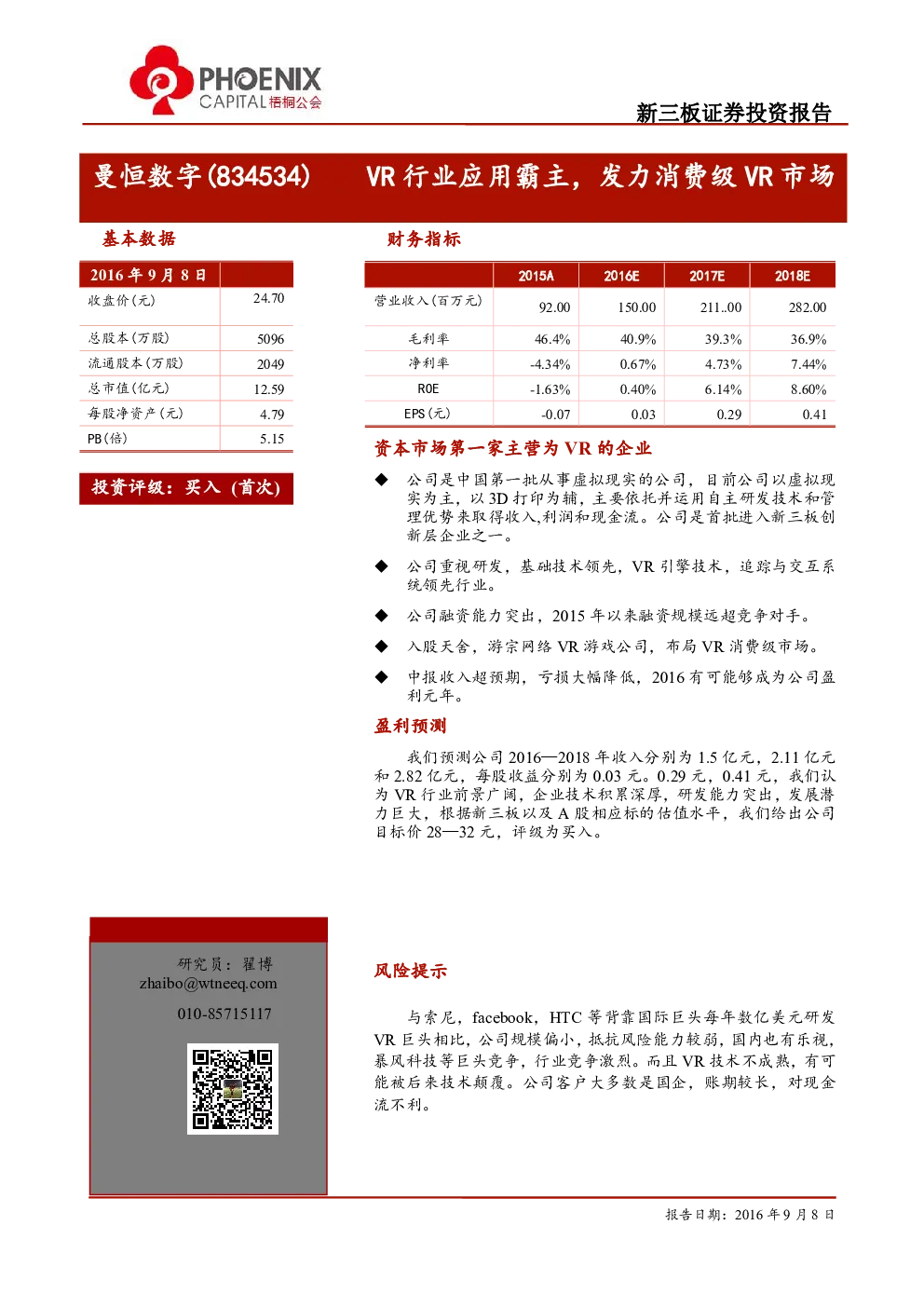 PHOENIX CAPITAL 梧桐公会

新三板证券投资报告

曼恒数字(834534)　VR 行业应用霸主，发力消费级 VR 市场

基本数据

| 2016 年 9 月 8 日 | |
|---|---|
| 收盘价(元) | 24.70 |
| 总股本(万股) | 5096 |
| 流通股本(万股) | 2049 |
| 总市值(亿元) | 12.59 |
| 每股净资产(元) | 4.79 |
| PB(倍) | 5.15 |

投资评级：买入（首次）

财务指标

| | 2015A | 2016E | 2017E | 2018E |
|---|---|---|---|---|
| 营业收入(百万元) | 92.00 | 150.00 | 211..00 | 282.00 |
| 毛利率 | 46.4% | 40.9% | 39.3% | 36.9% |
| 净利率 | -4.34% | 0.67% | 4.73% | 7.44% |
| ROE | -1.63% | 0.40% | 6.14% | 8.60% |
| EPS(元) | -0.07 | 0.03 | 0.29 | 0.41 |

资本市场第一家主营为 VR 的企业

◆ 公司是中国第一批从事虚拟现实的公司，目前公司以虚拟现实为主，以 3D 打印为辅，主要依托并运用自主研发技术和管理优势来取得收入,利润和现金流。公司是首批进入新三板创新层企业之一。

◆ 公司重视研发，基础技术领先，VR 引擎技术，追踪与交互系统领先行业。

◆ 公司融资能力突出，2015 年以来融资规模远超竞争对手。

◆ 入股天舍，游宗网络 VR 游戏公司，布局 VR 消费级市场。

◆ 中报收入超预期，亏损大幅降低，2016 有可能够成为公司盈利元年。

盈利预测

我们预测公司 2016—2018 年收入分别为 1.5 亿元，2.11 亿元和 2.82 亿元，每股收益分别为 0.03 元。0.29 元，0.41 元，我们认为 VR 行业前景广阔，企业技术积累深厚，研发能力突出，发展潜力巨大，根据新三板以及 A 股相应标的估值水平，我们给出公司目标价 28—32 元，评级为买入。

研究员：翟博
zhaibo@wtneeq.com
010-85715117

风险提示

与索尼，facebook，HTC 等背靠国际巨头每年数亿美元研发 VR 巨头相比，公司规模偏小，抵抗风险能力较弱，国内也有乐视，暴风科技等巨头竞争，行业竞争激烈。而且 VR 技术不成熟，有可能被后来技术颠覆。公司客户大多数是国企，账期较长，对现金流不利。

报告日期：2016 年 9 月 8 日